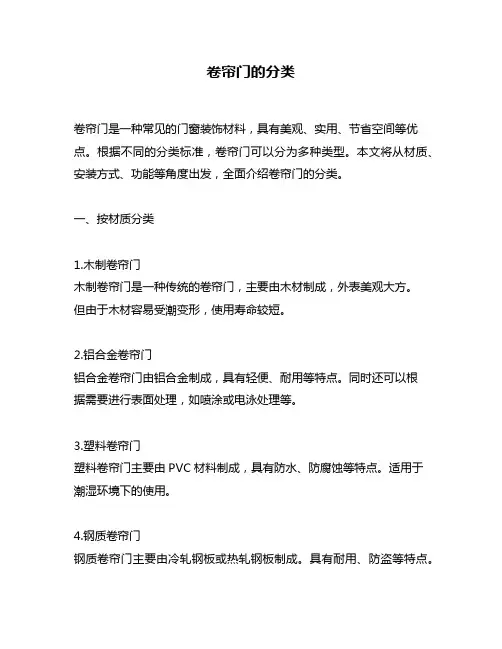 卷帘门的分类

卷帘门是一种常见的门窗装饰材料，具有美观、实用、节省空间等优点。根据不同的分类标准，卷帘门可以分为多种类型。本文将从材质、安装方式、功能等角度出发，全面介绍卷帘门的分类。

一、按材质分类

1.木制卷帘门
木制卷帘门是一种传统的卷帘门，主要由木材制成，外表美观大方。但由于木材容易受潮变形，使用寿命较短。

2.铝合金卷帘门
铝合金卷帘门由铝合金制成，具有轻便、耐用等特点。同时还可以根据需要进行表面处理，如喷涂或电泳处理等。

3.塑料卷帘门
塑料卷帘门主要由 PVC 材料制成，具有防水、防腐蚀等特点。适用于潮湿环境下的使用。

4.钢质卷帘门
钢质卷帘门主要由冷轧钢板或热轧钢板制成。具有耐用、防盗等特点。